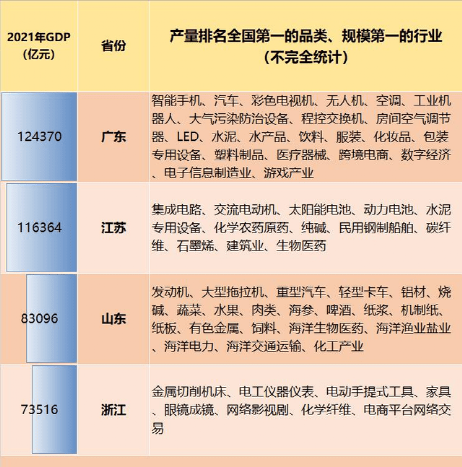 | 2021年GDP（亿元） | 省份 | 产量排名全国第一的品类、规模第一的行业（不完全统计） |
|---|---|---|
| 124370 | 广东 | 智能手机、汽车、彩色电视机、无人机、空调、工业机器人、大气污染防治设备、程控交换机、房间空气调节器、LED、水泥、水产品、饮料、服装、化妆品、包装专用设备、塑料制品、医疗器械、跨境电商、数字经济、电子信息制造业、游戏产业 |
| 116364 | 江苏 | 集成电路、交流电动机、太阳能电池、动力电池、水泥专用设备、化学农药原药、纯碱、民用钢制船舶、碳纤维、石墨烯、建筑业、生物医药 |
| 83096 | 山东 | 发动机、大型拖拉机、重型汽车、轻型卡车、铝材、烧碱、蔬菜、水果、肉类、海参、啤酒、纸浆、机制纸、纸板、有色金属、饲料、海洋生物医药、海洋渔业盐业、海洋电力、海洋交通运输、化工产业 |
| 73516 | 浙江 | 金属切削机床、电工仪器仪表、电动手提式工具、家具、眼镜成镜、网络影视剧、化学纤维、电商平台网络交易 |